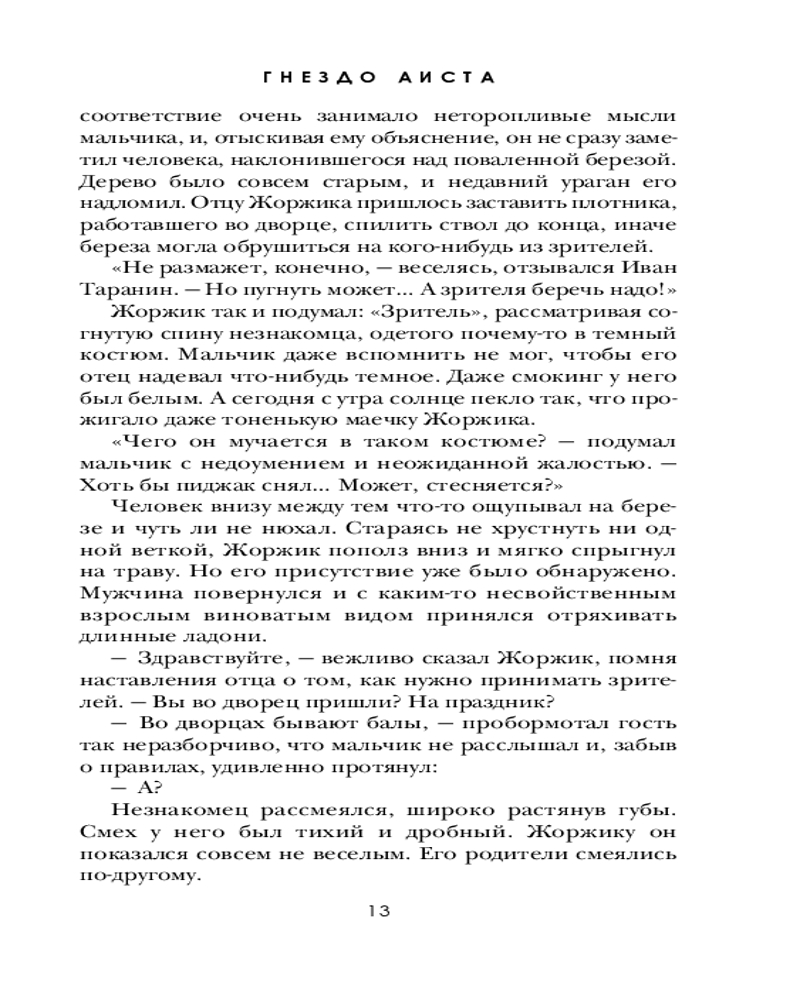 ГНЕЗДО АИСТА

соответствие очень занимало неторопливые мысли мальчика, и, отыскивая ему объяснение, он не сразу заметил человека, наклонившегося над поваленной березой. Дерево было совсем старым, и недавний ураган его надломил. Отцу Жоржика пришлось заставить плотника, работавшего во дворце, спилить ствол до конца, иначе береза могла обрушиться на кого-нибудь из зрителей.

«Не размажет, конечно, — веселясь, отзывался Иван Таранин. — Но пугнуть может... А зрителя беречь надо!»

Жоржик так и подумал: «Зритель», рассматривая согнутую спину незнакомца, одетого почему-то в темный костюм. Мальчик даже вспомнить не мог, чтобы его отец надевал что-нибудь темное. Даже смокинг у него был белым. А сегодня с утра солнце пекло так, что прожигало даже тоненькую маечку Жоржика.

«Чего он мучается в таком костюме? — подумал мальчик с недоумением и неожиданной жалостью. — Хоть бы пиджак снял... Может, стесняется?»

Человек внизу между тем что-то ощупывал на березе и чуть ли не нюхал. Стараясь не хрустнуть ни одной веткой, Жоржик пополз вниз и мягко спрыгнул на траву. Но его присутствие уже было обнаружено. Мужчина повернулся и с каким-то несвойственным взрослым виноватым видом принялся отряхивать длинные ладони.

— Здравствуйте, — вежливо сказал Жоржик, помня наставления отца о том, как нужно принимать зрителей. — Вы во дворец пришли? На праздник?

— Во дворцах бывают балы, — пробормотал гость так неразборчиво, что мальчик не расслышал и, забыв о правилах, удивленно протянул:

— А?

Незнакомец рассмеялся, широко растянув губы. Смех у него был тихий и дробный. Жоржику он показался совсем не веселым. Его родители смеялись по-другому.

13